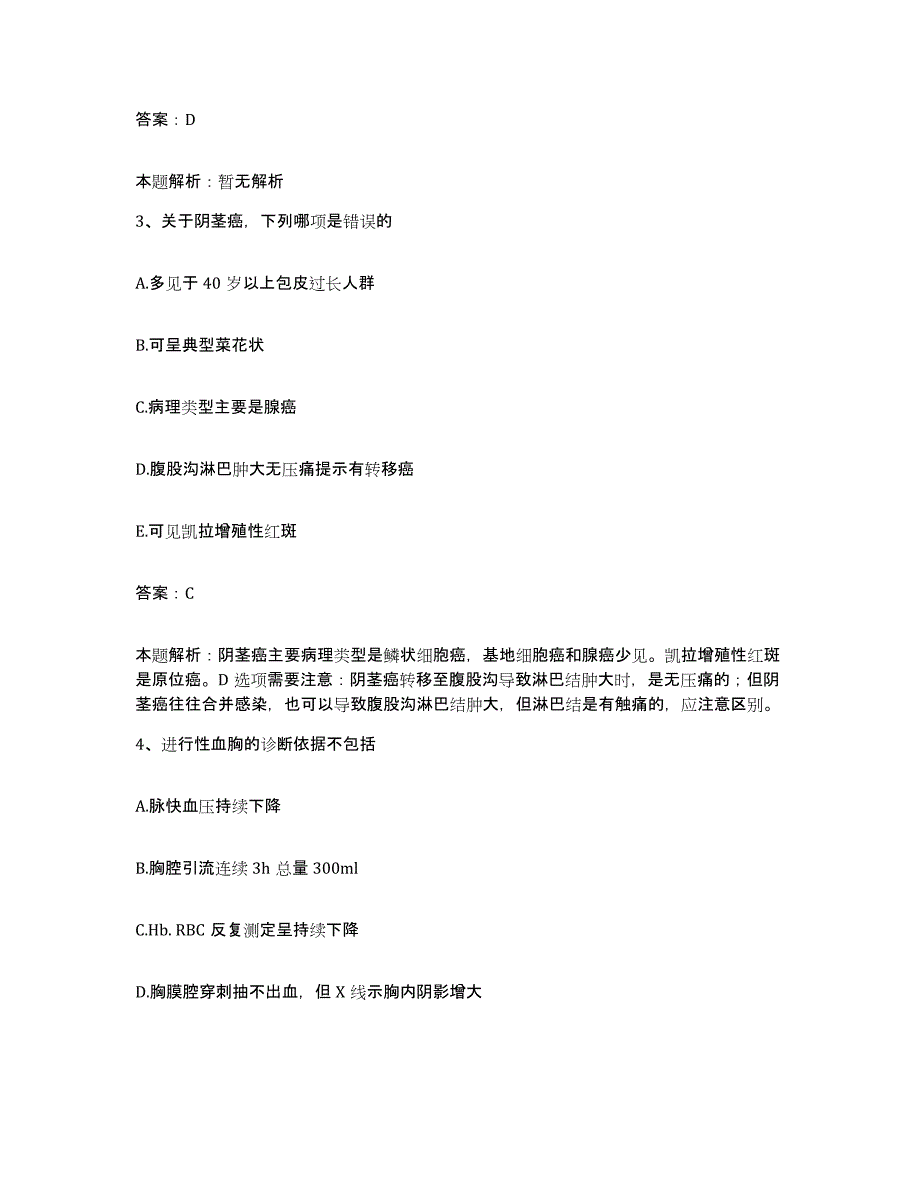 答案：D

本题解析：暂无解析

3、关于阴茎癌，下列哪项是错误的

A.多见于 40 岁以上包皮过长人群

B.可呈典型菜花状

C.病理类型主要是腺癌

D.腹股沟淋巴肿大无压痛提示有转移癌

E.可见凯拉增殖性红斑

答案：C

本题解析：阴茎癌主要病理类型是鳞状细胞癌，基地细胞癌和腺癌少见。凯拉增殖性红斑是原位癌。D 选项需要注意：阴茎癌转移至腹股沟导致淋巴结肿大时，是无压痛的；但阴茎癌往往合并感染，也可以导致腹股沟淋巴结肿大，但淋巴结是有触痛的，应注意区别。

4、进行性血胸的诊断依据不包括

A.脉快血压持续下降

B.胸腔引流连续 3h 总量 300ml

C.Hb. RBC 反复测定呈持续下降

D.胸膜腔穿刺抽不出血，但 X 线示胸内阴影增大